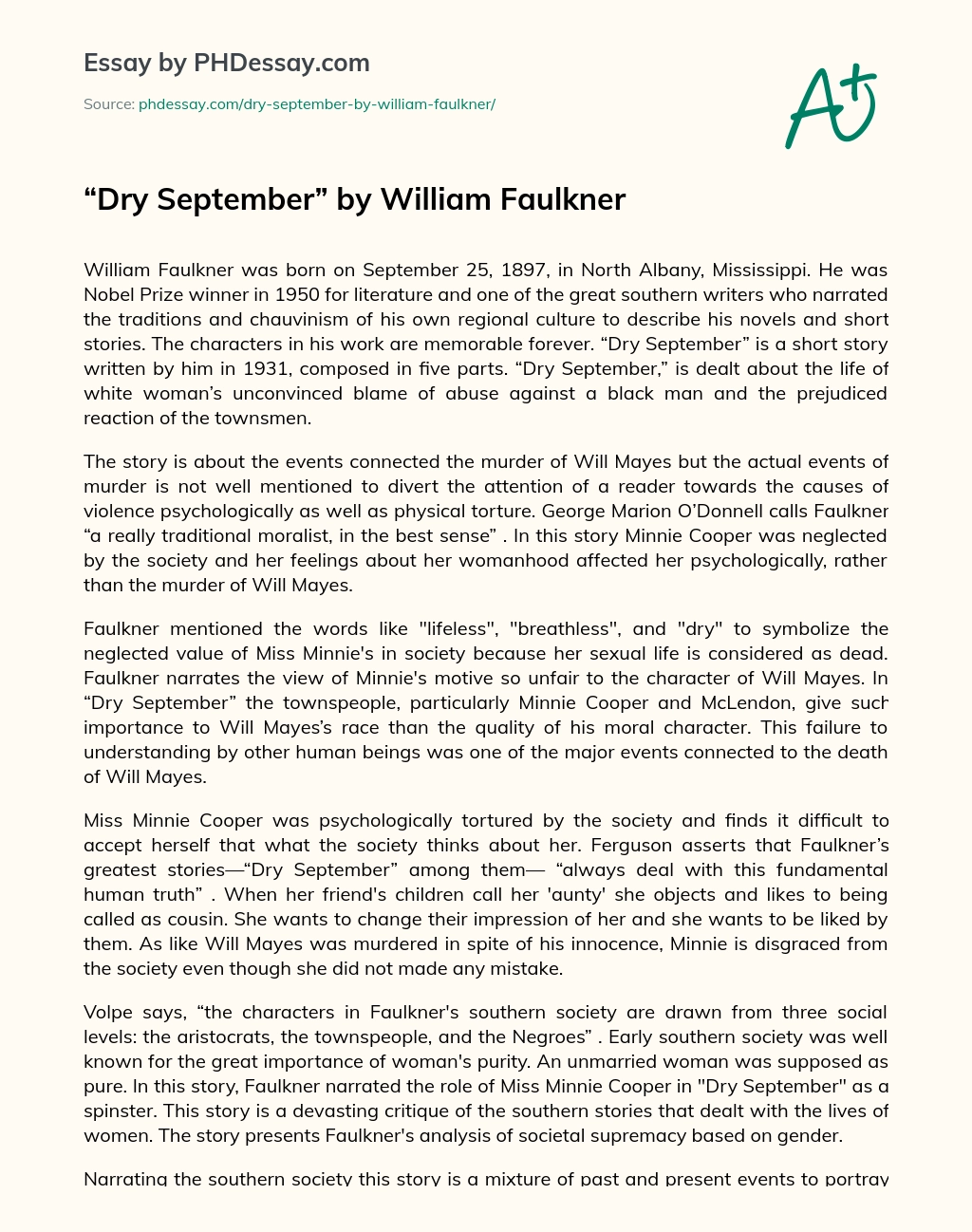 Essay by PHDessay.com

Source: phdessay.com/dry-september-by-william-faulkner/

A+

“Dry September” by William Faulkner

William Faulkner was born on September 25, 1897, in North Albany, Mississippi. He was Nobel Prize winner in 1950 for literature and one of the great southern writers who narrated the traditions and chauvinism of his own regional culture to describe his novels and short stories. The characters in his work are memorable forever. “Dry September” is a short story written by him in 1931, composed in five parts. “Dry September,” is dealt about the life of white woman’s unconvinced blame of abuse against a black man and the prejudiced reaction of the townsmen.

The story is about the events connected the murder of Will Mayes but the actual events of murder is not well mentioned to divert the attention of a reader towards the causes of violence psychologically as well as physical torture. George Marion O’Donnell calls Faulkner “a really traditional moralist, in the best sense” . In this story Minnie Cooper was neglected by the society and her feelings about her womanhood affected her psychologically, rather than the murder of Will Mayes.

Faulkner mentioned the words like "lifeless", "breathless", and "dry" to symbolize the neglected value of Miss Minnie's in society because her sexual life is considered as dead. Faulkner narrates the view of Minnie's motive so unfair to the character of Will Mayes. In “Dry September” the townspeople, particularly Minnie Cooper and McLendon, give such importance to Will Mayes’s race than the quality of his moral character. This failure to understanding by other human beings was one of the major events connected to the death of Will Mayes.

Miss Minnie Cooper was psychologically tortured by the society and finds it difficult to accept herself that what the society thinks about her. Ferguson asserts that Faulkner’s greatest stories—“Dry September” among them— “always deal with this fundamental human truth” . When her friend's children call her 'aunty' she objects and likes to being called as cousin. She wants to change their impression of her and she wants to be liked by them. As like Will Mayes was murdered in spite of his innocence, Minnie is disgraced from the society even though she did not made any mistake.

Volpe says, “the characters in Faulkner's southern society are drawn from three social levels: the aristocrats, the townspeople, and the Negroes” . Early southern society was well known for the great importance of woman's purity. An unmarried woman was supposed as pure. In this story, Faulkner narrated the role of Miss Minnie Cooper in "Dry September" as a spinster. This story is a devasting critique of the southern stories that dealt with the lives of women. The story presents Faulkner's analysis of societal supremacy based on gender.

Narrating the southern society this story is a mixture of past and present events to portray